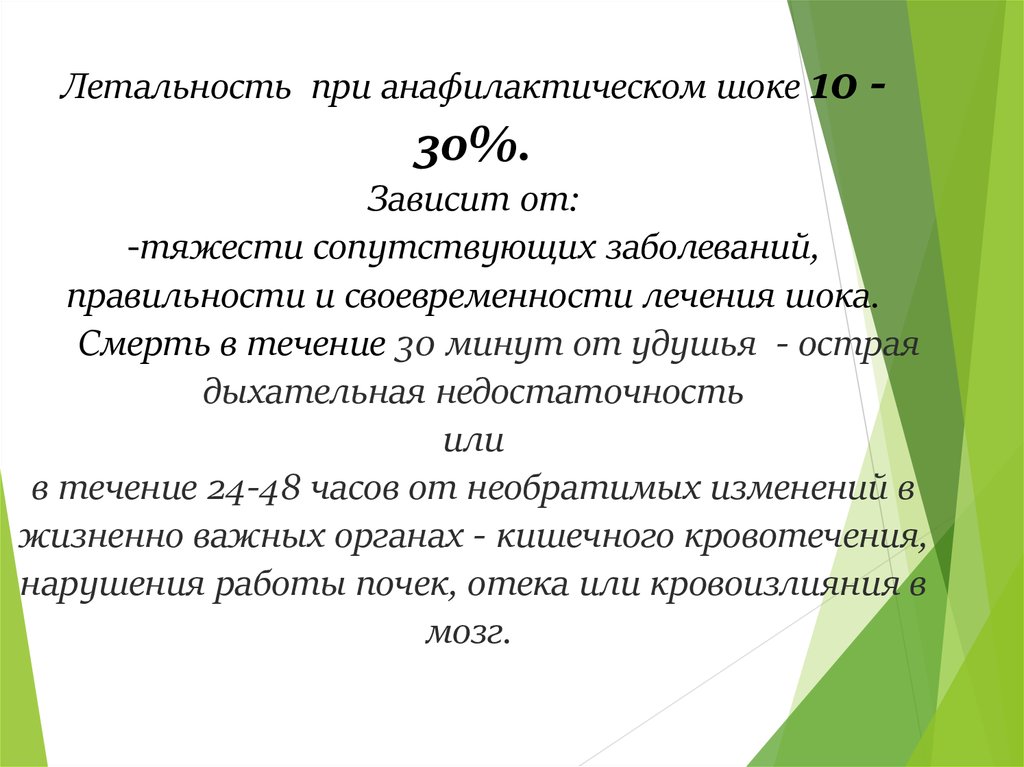 Летальность при анафилактическом шоке 10 - 30%.

Зависит от:

-тяжести сопутствующих заболеваний, правильности и своевременности лечения шока.

Смерть в течение 30 минут от удушья - острая дыхательная недостаточность

или

в течение 24-48 часов от необратимых изменений в жизненно важных органах - кишечного кровотечения, нарушения работы почек, отека или кровоизлияния в мозг.